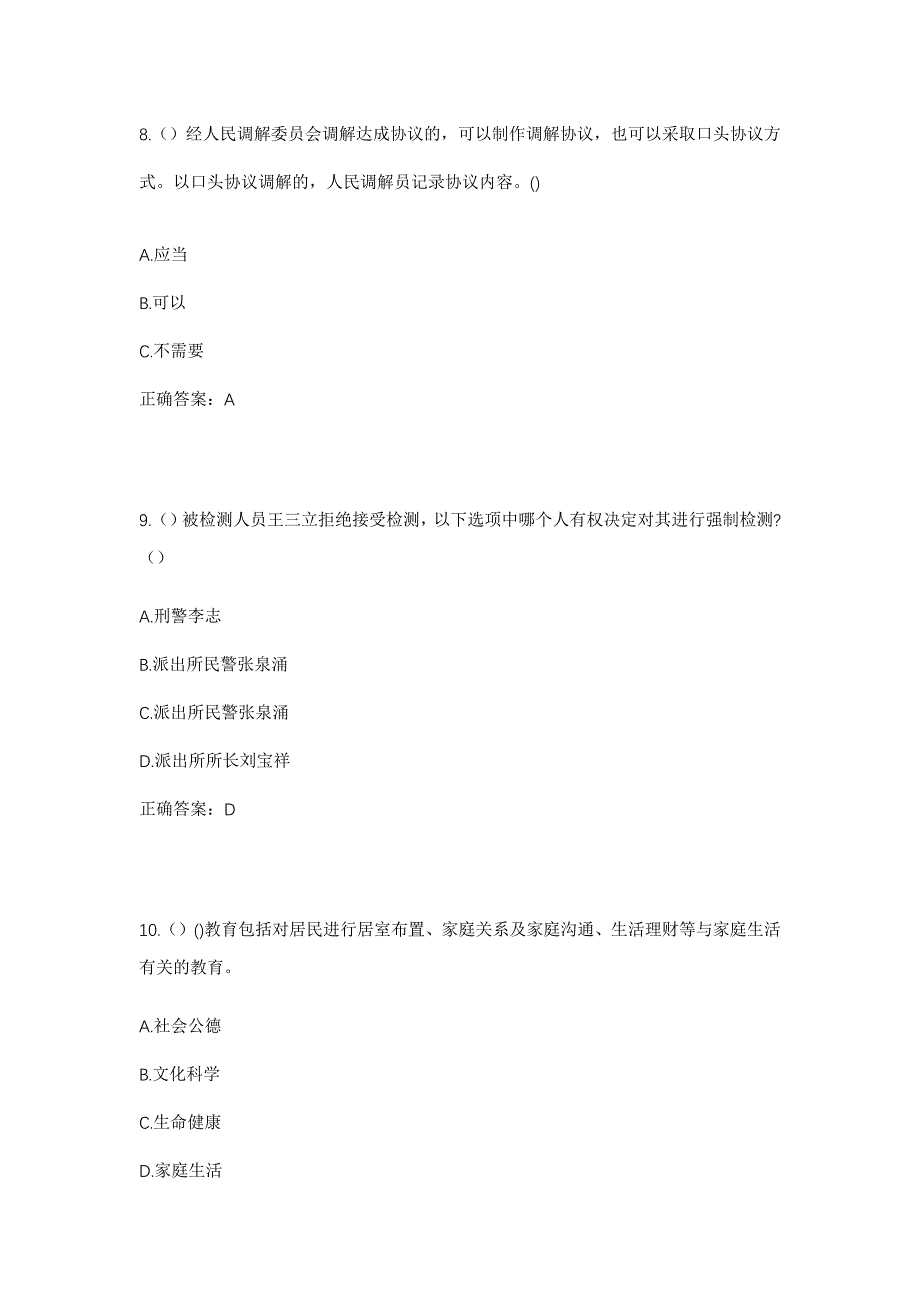 8.（）经人民调解委员会调解达成协议的，可以制作调解协议，也可以采取口头协议方式。以口头协议调解的，人民调解员记录协议内容。()

A.应当

B.可以

C.不需要

正确答案：A

9.（）被检测人员王三立拒绝接受检测，以下选项中哪个人有权决定对其进行强制检测？（）

A.刑警李志

B.派出所民警张泉涌

C.派出所民警张泉涌

D.派出所所长刘宝祥

正确答案：D

10.（）()教育包括对居民进行居室布置、家庭关系及家庭沟通、生活理财等与家庭生活有关的教育。

A.社会公德

B.文化科学

C.生命健康

D.家庭生活